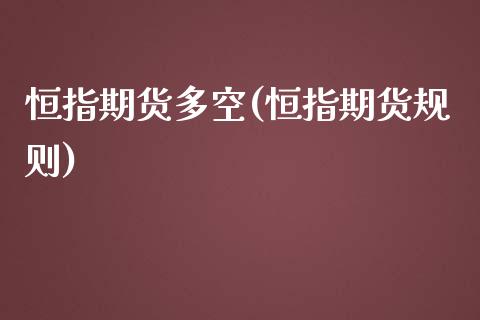 恒指期货多空(恒指期货规则)